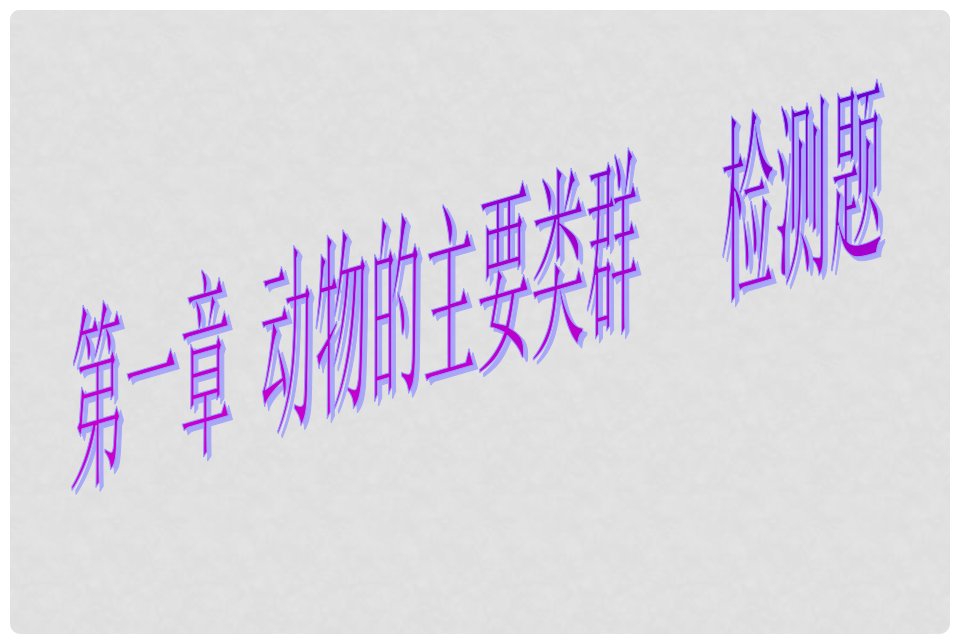 第一章 动物的主要类群 检测题